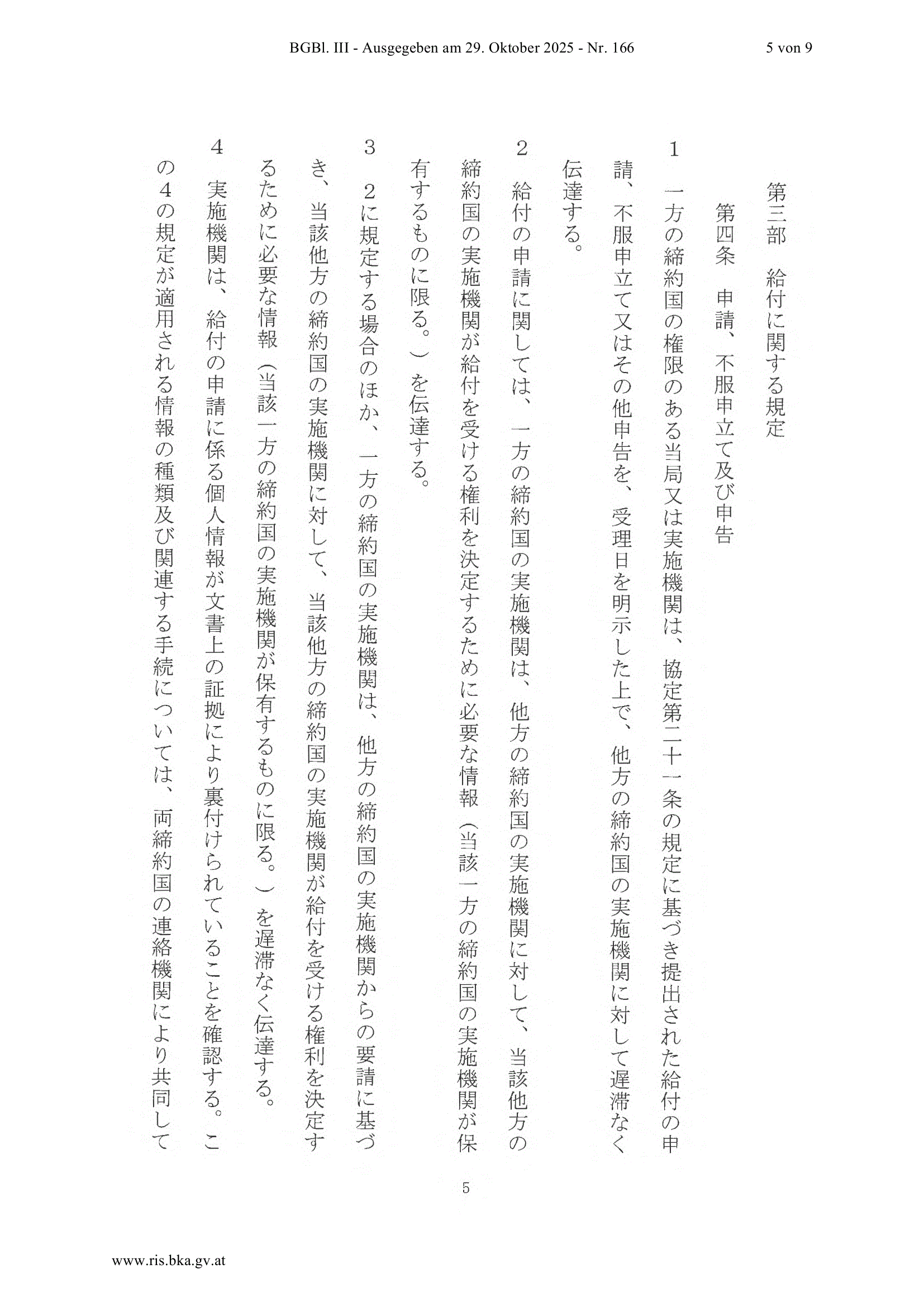 BGBl. III - Ausgegeben am 29. Oktober 2025 - Nr. 166

5 von 9

第三部　給付に関する規定

第四条　申請、不服申立て及び申告

1　一方の締約国の権限のある当局又は実施機関は、協定第二十一条の規定に基づき提出された給付の申請、不服申立て又はその他申告を、受理日を明示した上で、他方の締約国の実施機関に対して遅滞なく伝達する。

2　給付の申請に関しては、一方の締約国の実施機関は、他方の締約国の実施機関に対して、当該他方の締約国の実施機関が給付を受ける権利を決定するために必要な情報（当該一方の締約国の実施機関が保有するものに限る。）を伝達する。

3　2に規定する場合のほか、一方の締約国の実施機関は、他方の締約国の実施機関からの要請に基づき、当該他方の締約国の実施機関に対して、当該他方の締約国の実施機関が給付を受ける権利を決定するために必要な情報（当該一方の締約国の実施機関が保有するものに限る。）を遅滞なく伝達する。

4　実施機関は、給付の申請に係る個人情報が文書上の証拠により裏付けられていることを確認する。この4の規定が適用される情報の種類及び関連する手続については、両締約国の連絡機関により共同して

5

www.ris.bka.gv.at